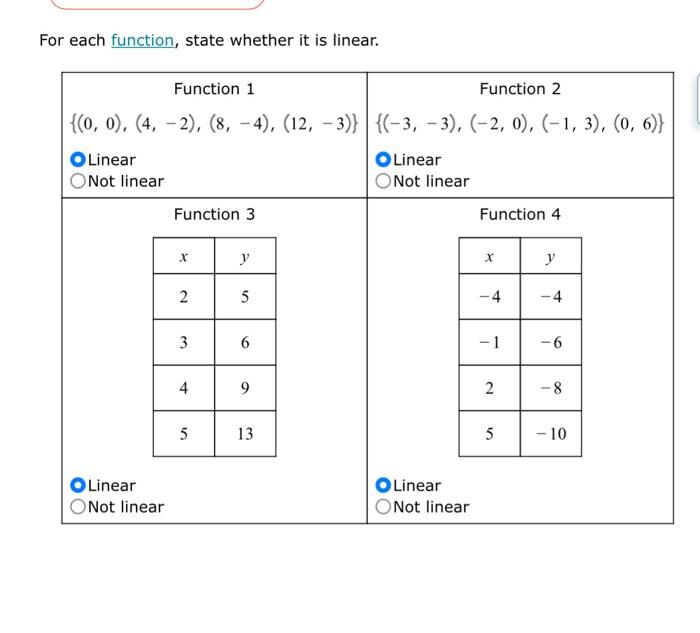 For each function, state whether it is linear.

Function 1

$\{(0, 0), (4, -2), (8, -4), (12, -3)\}$

Linear
Not linear

Function 2

$\{(-3, -3), (-2, 0), (-1, 3), (0, 6)\}$

Linear
Not linear

Function 3

| $x$ | $y$ |
|---|---|
| 2 | 5 |
| 3 | 6 |
| 4 | 9 |
| 5 | 13 |

Linear
Not linear

Function 4

| $x$ | $y$ |
|---|---|
| $-4$ | $-4$ |
| $-1$ | $-6$ |
| 2 | $-8$ |
| 5 | $-10$ |

Linear
Not linear